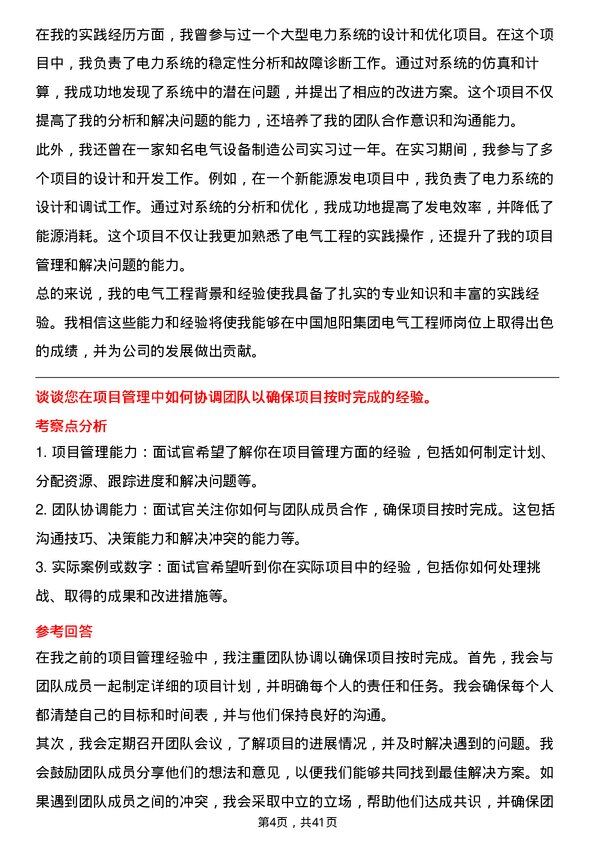 在我的实践经历方面，我曾参与过一个大型电力系统的设计和优化项目。在这个项目中，我负责了电力系统的稳定性分析和故障诊断工作。通过对系统的仿真和计算，我成功地发现了系统中的潜在问题，并提出了相应的改进方案。这个项目不仅提高了我的分析和解决问题的能力，还培养了我的团队合作意识和沟通能力。

此外，我还曾在一家知名电气设备制造公司实习过一年。在实习期间，我参与了多个项目的设计和开发工作。例如，在一个新能源发电项目中，我负责了电力系统的设计和调试工作。通过对系统的分析和优化，我成功地提高了发电效率，并降低了能源消耗。这个项目不仅让我更加熟悉了电气工程的实践操作，还提升了我的项目管理和解决问题的能力。

总的来说，我的电气工程背景和经验使我具备了扎实的专业知识和丰富的实践经验。我相信这些能力和经验将使我能够在中国旭阳集团电气工程师岗位上取得出色的成绩，并为公司的发展做出贡献。

谈谈您在项目管理中如何协调团队以确保项目按时完成的经验。

考察点分析

1. 项目管理能力：面试官希望了解你在项目管理方面的经验，包括如何制定计划、分配资源、跟踪进度和解决问题等。

2. 团队协调能力：面试官关注你如何与团队成员合作，确保项目按时完成。这包括沟通技巧、决策能力和解决冲突的能力等。

3. 实际案例或数字：面试官希望听到你在实际项目中的经验，包括你如何处理挑战、取得的成果和改进措施等。

参考回答

在我之前的项目管理经验中，我注重团队协调以确保项目按时完成。首先，我会与团队成员一起制定详细的项目计划，并明确每个人的责任和任务。我会确保每个人都清楚自己的目标和时间表，并与他们保持良好的沟通。

其次，我会定期召开团队会议，了解项目的进展情况，并及时解决遇到的问题。我会鼓励团队成员分享他们的想法和意见，以便我们能够共同找到最佳解决方案。如果遇到团队成员之间的冲突，我会采取中立的立场，帮助他们达成共识，并确保团

第4页，共41页